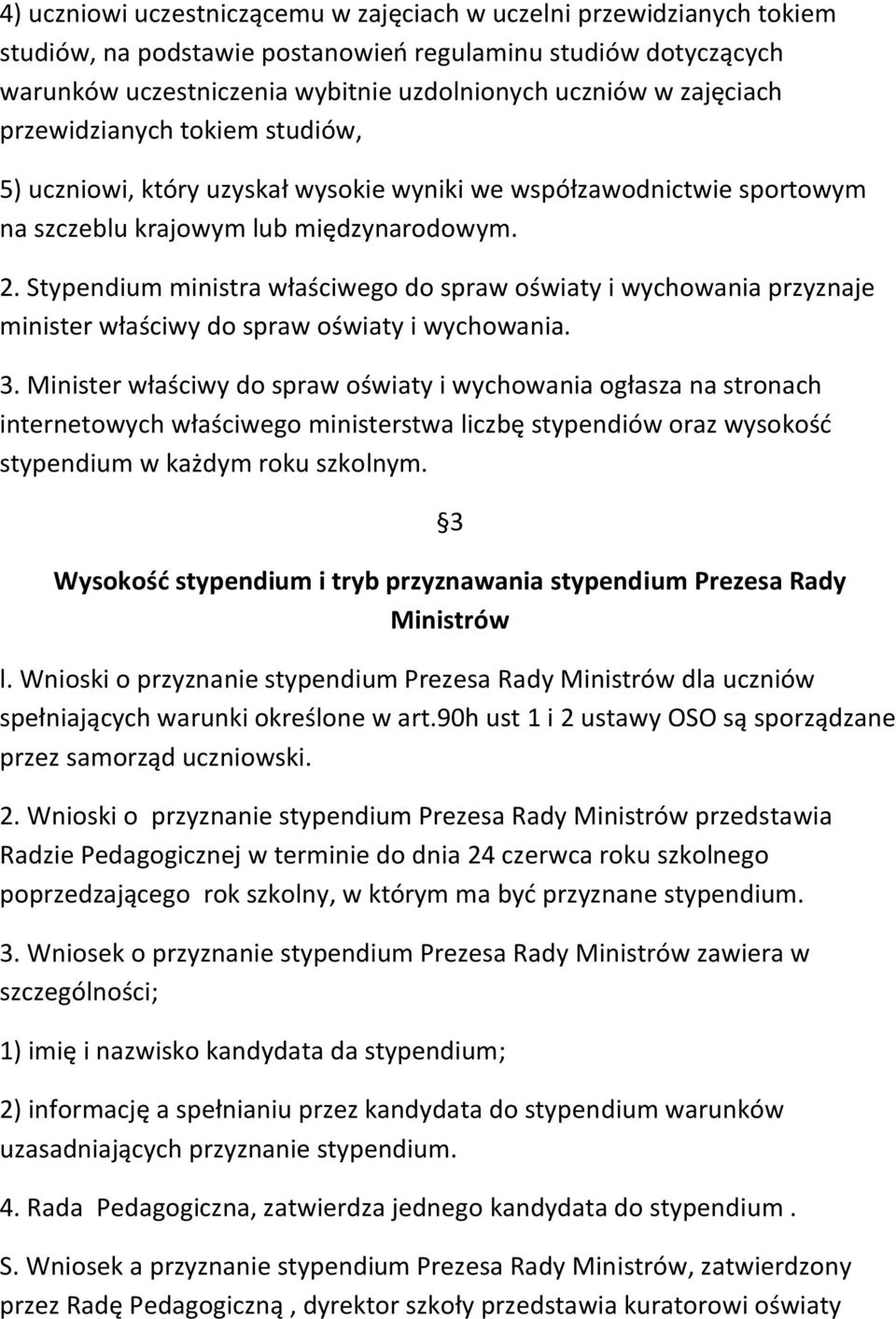 4) uczniowi uczestniczącemu w zajęciach w uczelni przewidzianych tokiem studiów, na podstawie postanowień regulaminu studiów dotyczących warunków uczestniczenia wybitnie uzdolnionych uczniów w zajęciach przewidzianych tokiem studiów,

5) uczniowi, który uzyskał wysokie wyniki we współzawodnictwie sportowym na szczeblu krajowym lub międzynarodowym.

2. Stypendium ministra właściwego do spraw oświaty i wychowania przyznaje minister właściwy do spraw oświaty i wychowania.

3. Minister właściwy do spraw oświaty i wychowania ogłasza na stronach internetowych właściwego ministerstwa liczbę stypendiów oraz wysokość stypendium w każdym roku szkolnym.

§3

Wysokość stypendium i tryb przyznawania stypendium Prezesa Rady Ministrów

l. Wnioski o przyznanie stypendium Prezesa Rady Ministrów dla uczniów spełniających warunki określone w art.90h ust 1 i 2 ustawy OSO są sporządzane przez samorząd uczniowski.

2. Wnioski o przyznanie stypendium Prezesa Rady Ministrów przedstawia Radzie Pedagogicznej w terminie do dnia 24 czerwca roku szkolnego poprzedzającego rok szkolny, w którym ma być przyznane stypendium.

3. Wniosek o przyznanie stypendium Prezesa Rady Ministrów zawiera w szczególności;

1) imię i nazwisko kandydata da stypendium;

2) informację a spełnianiu przez kandydata do stypendium warunków uzasadniających przyznanie stypendium.

4. Rada Pedagogiczna, zatwierdza jednego kandydata do stypendium .

S. Wniosek a przyznanie stypendium Prezesa Rady Ministrów, zatwierdzony przez Radę Pedagogiczną , dyrektor szkoły przedstawia kuratorowi oświaty